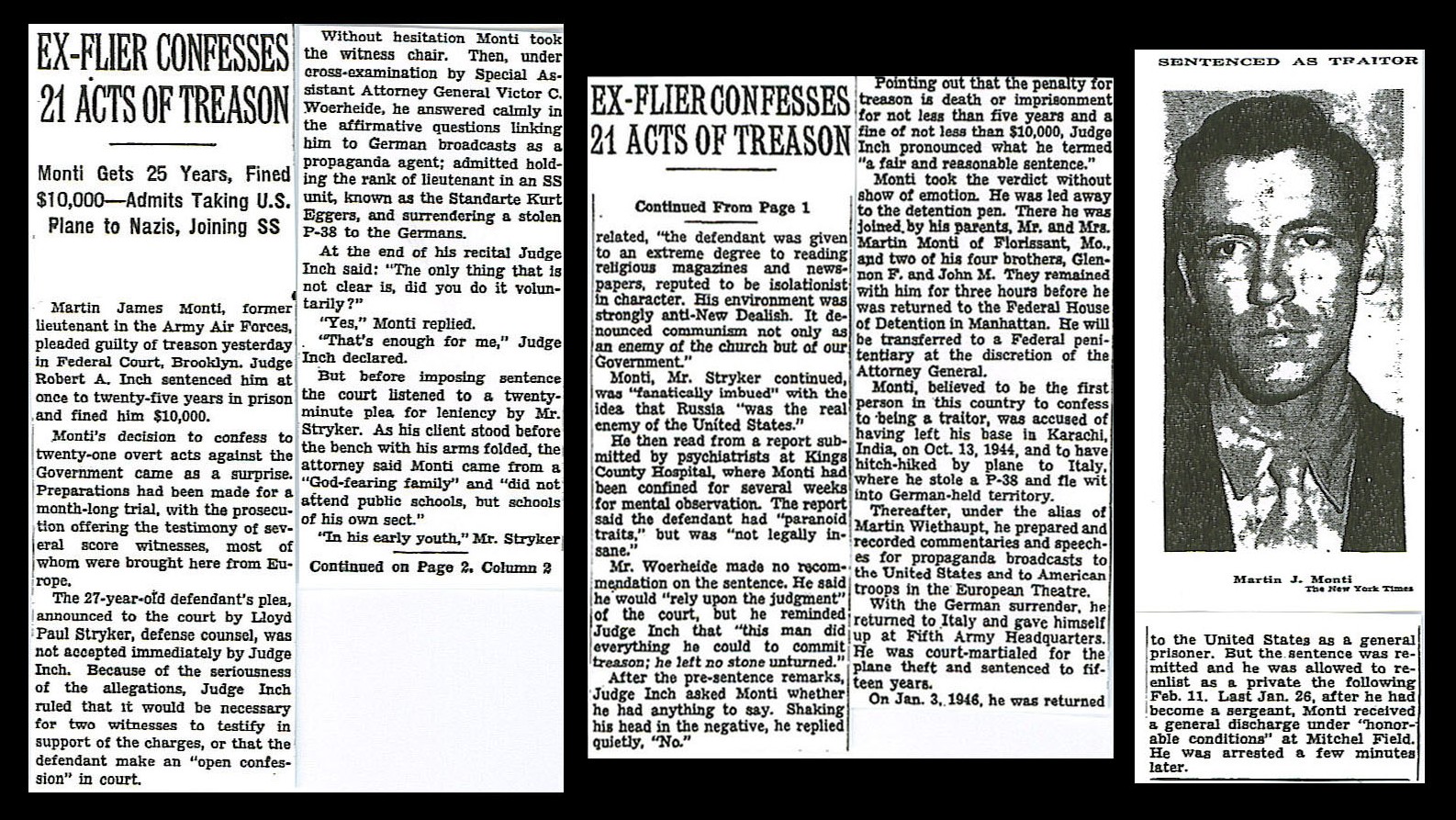 EX-FLIER CONFESSES 21 ACTS OF TREASON

Monti Gets 25 Years, Fined $10,000—Admits Taking U.S. Plane to Nazis, Joining SS

Martin James Monti, former lieutenant in the Army Air Forces, pleaded guilty of treason yesterday in Federal Court, Brooklyn. Judge Robert A. Inch sentenced him at once to twenty-five years in prison and fined him $10,000.

Monti's decision to confess to twenty-one overt acts against the Government came as a surprise. Preparations had been made for a month-long trial, with the prosecution offering the testimony of several score witnesses, most of whom were brought here from Europe.

The 27-year-old defendant's plea, announced to the court by Lloyd Paul Stryker, defense counsel, was not accepted immediately by Judge Inch. Because of the seriousness of the allegations, Judge Inch ruled that it would be necessary for two witnesses to testify in support of the charges, or that the defendant make an "open confession" in court.

Without hesitation Monti took the witness chair. Then, under cross-examination by Special Assistant Attorney General Victor C. Woerheide, he answered calmly in the affirmative questions linking him to German broadcasts as a propaganda agent; admitted holding the rank of lieutenant in an SS unit, known as the Standarte Kurt Eggers, and surrendering a stolen P-38 to the Germans.

At the end of his recital Judge Inch said: "The only thing that is not clear is, did you do it voluntarily?"

"Yes," Monti replied.

"That's enough for me," Judge Inch declared.

But before imposing sentence the court listened to a twenty-minute plea for leniency by Mr. Stryker. As his client stood before the bench with his arms folded, the attorney said Monti came from a "God-fearing family" and "did not attend public schools, but schools of his own sect."

"In his early youth," Mr. Stryker

Continued on Page 2, Column 2

EX-FLIER CONFESSES 21 ACTS OF TREASON

Continued From Page 1

related, "the defendant was given to an extreme degree to reading religious magazines and newspapers, reputed to be isolationist in character. His environment was strongly anti-New Dealish. It denounced communism not only as an enemy of the church but of our Government."

Monti, Mr. Stryker continued, was "fanatically imbued" with the idea that Russia "was the real enemy of the United States."

He then read from a report submitted by psychiatrists at Kings County Hospital, where Monti had been confined for several weeks for mental observation. The report said the defendant had "paranoid traits," but was "not legally insane."

Mr. Woerheide made no recommendation on the sentence. He said he would "rely upon the judgment" of the court, but he reminded Judge Inch that "this man did everything he could to commit treason; he left no stone unturned."

After the pre-sentence remarks, Judge Inch asked Monti whether he had anything to say. Shaking his head in the negative, he replied quietly, "No."

Pointing out that the penalty for treason is death or imprisonment for not less than five years and a fine of not less than $10,000, Judge Inch pronounced what he termed "a fair and reasonable sentence."

Monti took the verdict without show of emotion. He was led away to the detention pen. There he was joined by his parents, Mr. and Mrs. Martin Monti of Florissant, Mo., and two of his four brothers, Glennon F. and John M. They remained with him for three hours before he was returned to the Federal House of Detention in Manhattan. He will be transferred to a Federal penitentiary at the discretion of the Attorney General.

Monti, believed to be the first person in this country to confess to being a traitor, was accused of having left his base in Karachi, India, on Oct. 13, 1944, and to have hitch-hiked by plane to Italy, where he stole a P-38 and fle wit into German-held territory.

Thereafter, under the alias of Martin Wiethaupt, he prepared and recorded commentaries and speeches for propaganda broadcasts to the United States and to American troops in the European Theatre.

With the German surrender, he returned to Italy and gave himself up at Fifth Army Headquarters. He was court-martialed for the plane theft and sentenced to fifteen years.

On Jan. 3, 1946, he was returned

SENTENCED AS TRAITOR

Martin J. Monti
The New York Times

to the United States as a general prisoner. But the sentence was remitted and he was allowed to reenlist as a private the following Feb. 11. Last Jan. 26, after he had become a sergeant, Monti received a general discharge under "honorable conditions" at Mitchel Field. He was arrested a few minutes later.